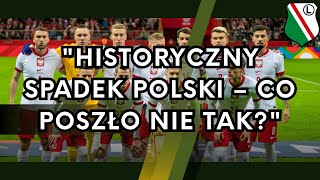 L

"HISTORYCZNY SPADEK POLSKI – CO POSZŁO NIE TAK?"